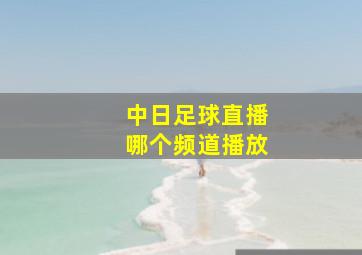 中日足球直播
哪个频道播放